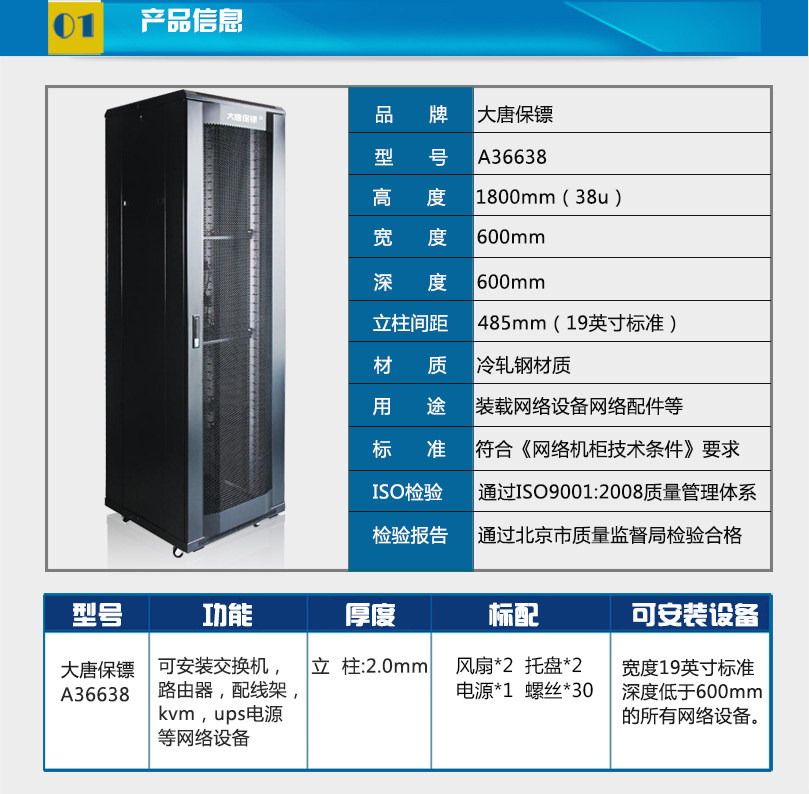 01 产品信息

大唐保镖

品 牌 大唐保镖
型 号 A36638
高 度 1800mm（38u）
宽 度 600mm
深 度 600mm
立柱间距 485mm（19英寸标准）
材 质 冷轧钢材质
用 途 装载网络设备网络配件等
标 准 符合《网络机柜技术条件》要求
ISO检验 通过ISO9001:2008质量管理体系
检验报告 通过北京市质量监督局检验合格

| 型号 | 功能 | 厚度 | 标配 | 可安装设备 |
|---|---|---|---|---|
| 大唐保镖 A36638 | 可安装交换机，路由器，配线架，kvm，ups电源等网络设备 | 立 柱:2.0mm | 风扇*2 托盘*2 电源*1 螺丝*30 | 宽度19英寸标准深度低于600mm的所有网络设备。 |